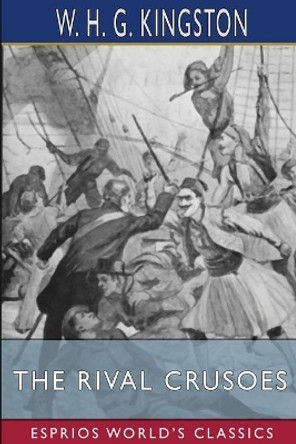 W. H. G. KINGSTON

THE RIVAL CRUSOES

ESPRIOS WORLD'S CLASSICS